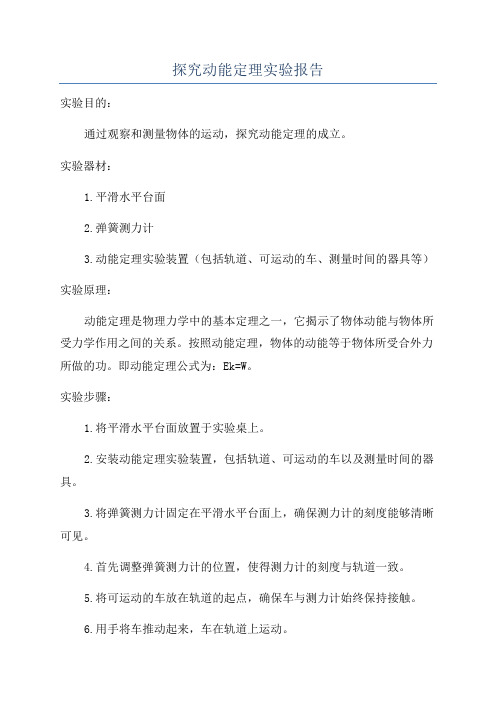 探究动能定理实验报告

实验目的：

通过观察和测量物体的运动，探究动能定理的成立。

实验器材：

1.平滑水平台面

2.弹簧测力计

3.动能定理实验装置（包括轨道、可运动的车、测量时间的器具等）

实验原理：

动能定理是物理力学中的基本定理之一，它揭示了物体动能与物体所受力学作用之间的关系。按照动能定理，物体的动能等于物体所受合外力所做的功。即动能定理公式为：Ek=W。

实验步骤：

1.将平滑水平台面放置于实验桌上。

2.安装动能定理实验装置，包括轨道、可运动的车以及测量时间的器具。

3.将弹簧测力计固定在平滑水平台面上，确保测力计的刻度能够清晰可见。

4.首先调整弹簧测力计的位置，使得测力计的刻度与轨道一致。

5.将可运动的车放在轨道的起点，确保车与测力计始终保持接触。

6.用手将车推动起来，车在轨道上运动。